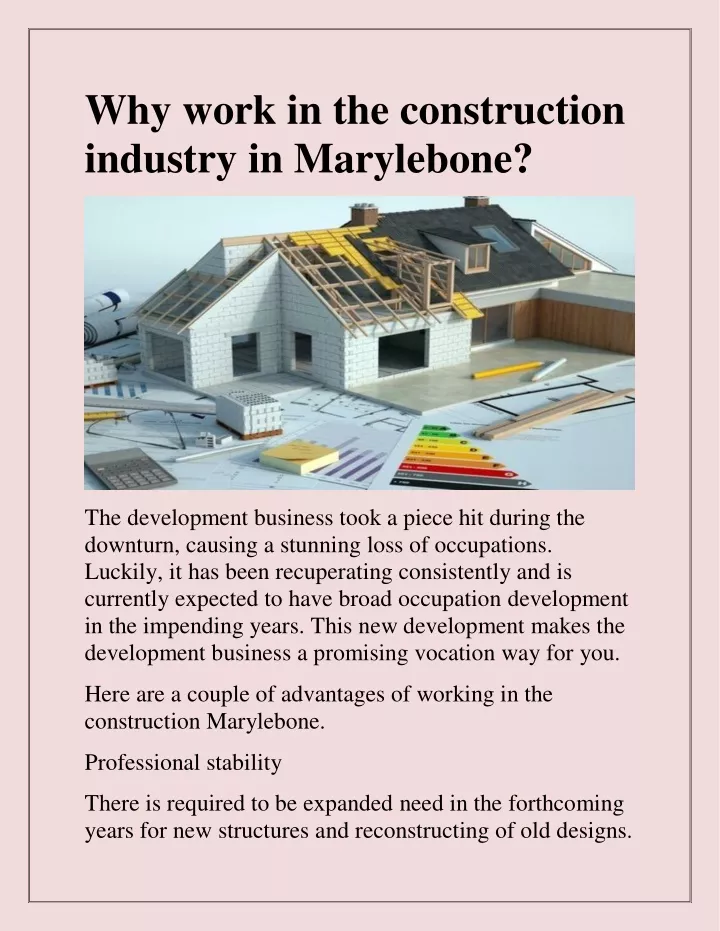 Why work in the construction industry in Marylebone?

The development business took a piece hit during the downturn, causing a stunning loss of occupations. Luckily, it has been recuperating consistently and is currently expected to have broad occupation development in the impending years. This new development makes the development business a promising vocation way for you.

Here are a couple of advantages of working in the construction Marylebone.

Professional stability

There is required to be expanded need in the forthcoming years for new structures and reconstructing of old designs.